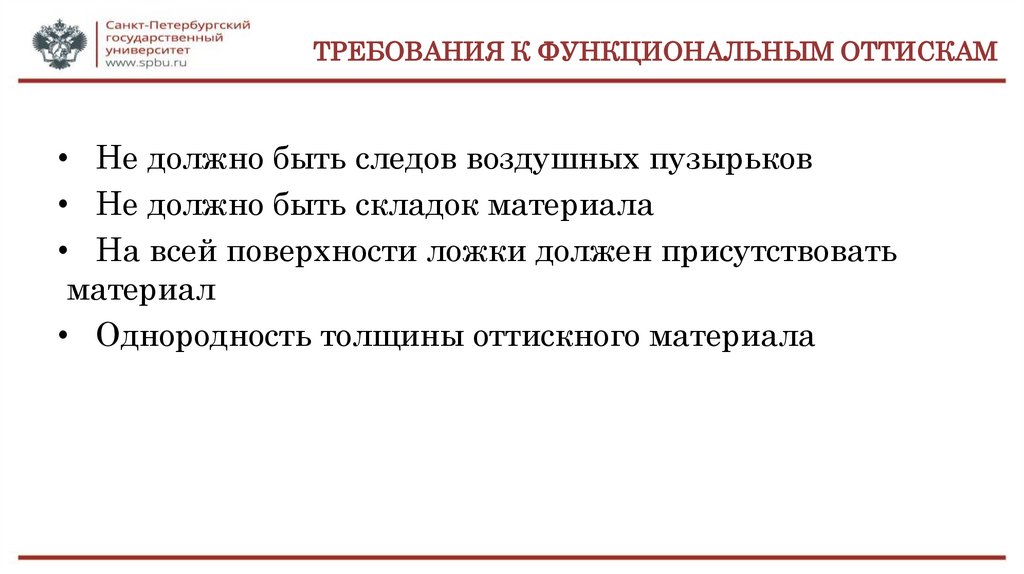 Санкт-Петербургский государственный университет
www.spbu.ru

ТРЕБОВАНИЯ К ФУНКЦИОНАЛЬНЫМ ОТТИСКАМ

• Не должно быть следов воздушных пузырьков
• Не должно быть складок материала
• На всей поверхности ложки должен присутствовать материал
• Однородность толщины оттискного материала